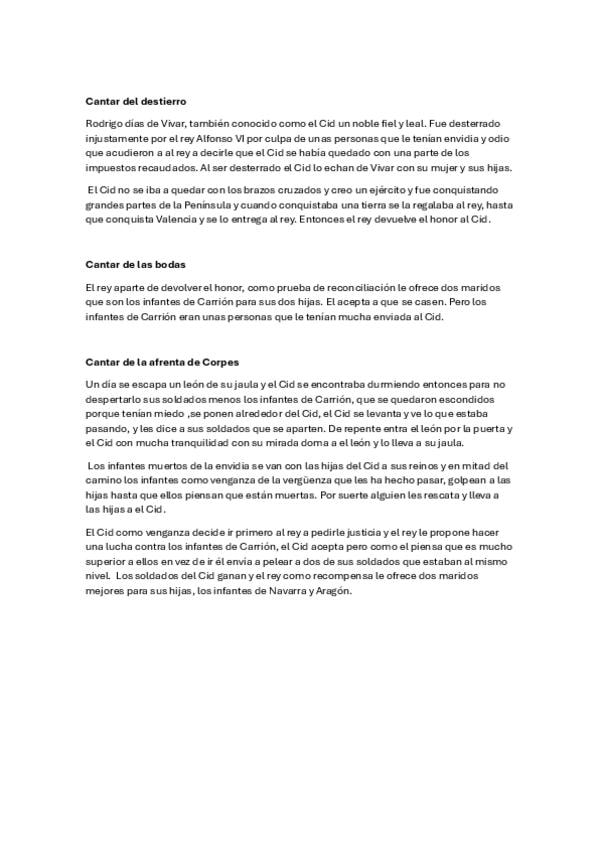 Cantar del destierro

Rodrigo días de Vivar, también conocido como el Cid un noble fiel y leal. Fue desterrado injustamente por el rey Alfonso VI por culpa de unas personas que le tenían envidia y odio que acudieron a al rey a decirle que el Cid se había quedado con una parte de los impuestos recaudados. Al ser desterrado el Cid lo echan de Vivar con su mujer y sus hijas.

El Cid no se iba a quedar con los brazos cruzados y creo un ejército y fue conquistando grandes partes de la Península y cuando conquistaba una tierra se la regalaba al rey, hasta que conquista Valencia y se lo entrega al rey. Entonces el rey devuelve el honor al Cid.

Cantar de las bodas

El rey aparte de devolver el honor, como prueba de reconciliación le ofrece dos maridos que son los infantes de Carrión para sus dos hijas. El acepta a que se casen. Pero los infantes de Carrión eran unas personas que le tenían mucha enviada al Cid.

Cantar de la afrenta de Corpes

Un día se escapa un león de su jaula y el Cid se encontraba durmiendo entonces para no despertarlo sus soldados menos los infantes de Carrión, que se quedaron escondidos porque tenían miedo ,se ponen alrededor del Cid, el Cid se levanta y ve lo que estaba pasando, y les dice a sus soldados que se aparten. De repente entra el león por la puerta y el Cid con mucha tranquilidad con su mirada doma a el león y lo lleva a su jaula.

Los infantes muertos de la envidia se van con las hijas del Cid a sus reinos y en mitad del camino los infantes como venganza de la vergüenza que les ha hecho pasar, golpean a las hijas hasta que ellos piensan que están muertas. Por suerte alguien les rescata y lleva a las hijas a el Cid.

El Cid como venganza decide ir primero al rey a pedirle justicia y el rey le propone hacer una lucha contra los infantes de Carrión, el Cid acepta pero como el piensa que es mucho superior a ellos en vez de ir él envía a pelear a dos de sus soldados que estaban al mismo nivel. Los soldados del Cid ganan y el rey como recompensa le ofrece dos maridos mejores para sus hijas, los infantes de Navarra y Aragón.